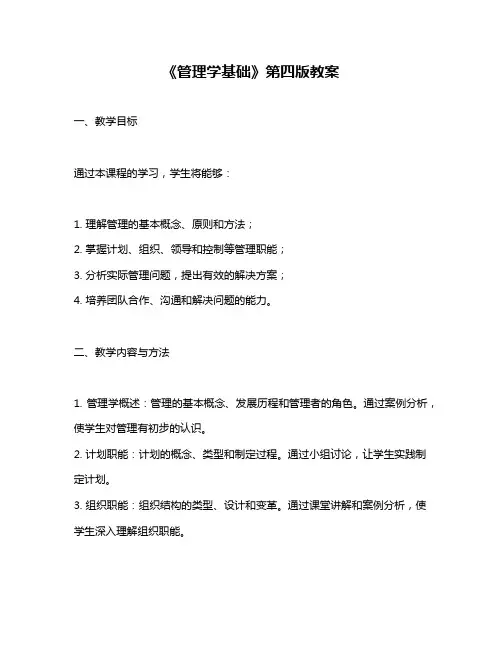 《管理学基础》第四版教案

一、教学目标

通过本课程的学习，学生将能够：

1. 理解管理的基本概念、原则和方法；
2. 掌握计划、组织、领导和控制等管理职能；
3. 分析实际管理问题，提出有效的解决方案；
4. 培养团队合作、沟通和解决问题的能力。

二、教学内容与方法

1. 管理学概述：管理的基本概念、发展历程和管理者的角色。通过案例分析，使学生对管理有初步的认识。
2. 计划职能：计划的概念、类型和制定过程。通过小组讨论，让学生实践制定计划。
3. 组织职能：组织结构的类型、设计和变革。通过课堂讲解和案例分析，使学生深入理解组织职能。